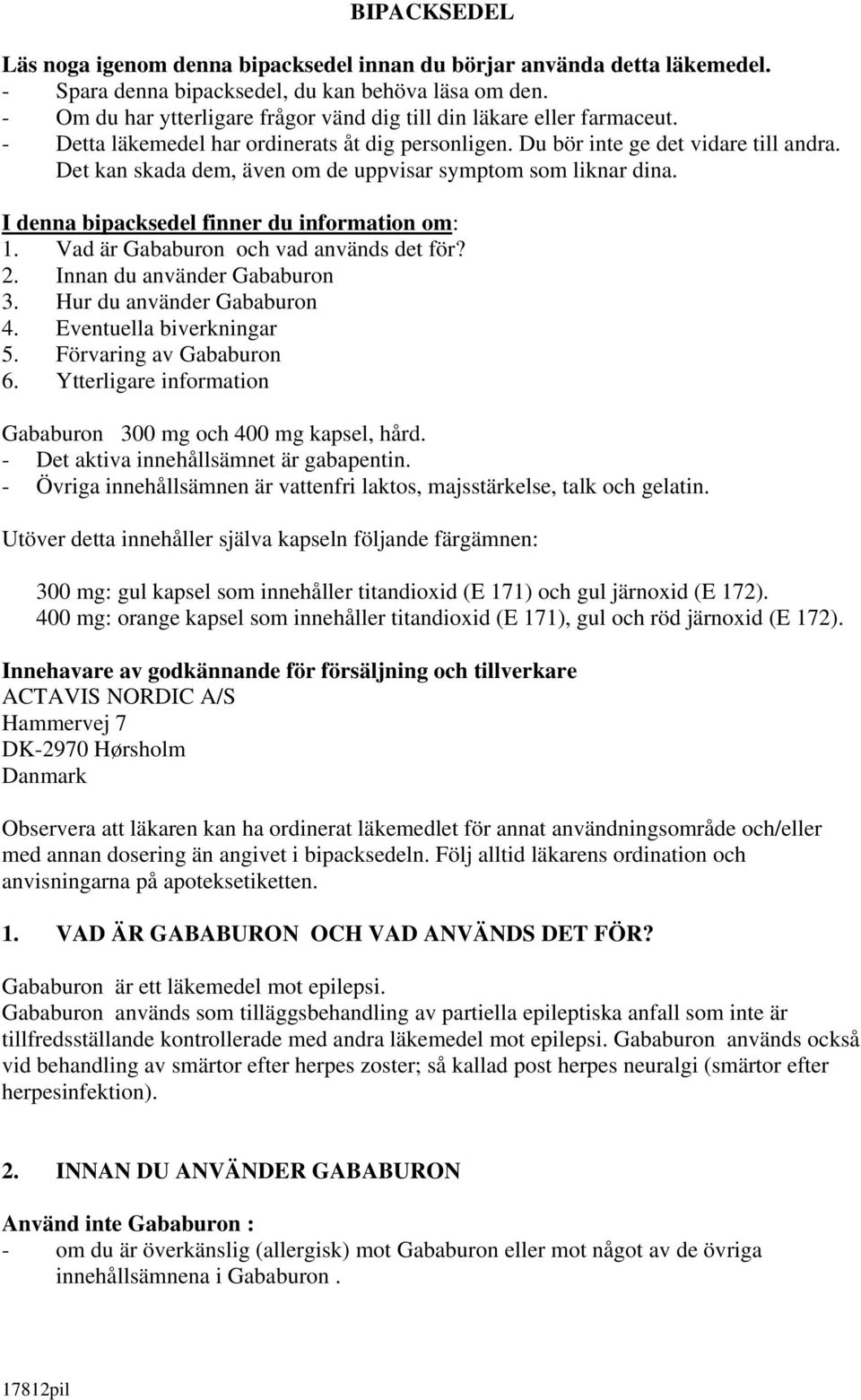 BIPACKSEDEL

Läs noga igenom denna bipacksedel innan du börjar använda detta läkemedel.
- Spara denna bipacksedel, du kan behöva läsa om den.
- Om du har ytterligare frågor vänd dig till din läkare eller farmaceut.
- Detta läkemedel har ordinerats åt dig personligen. Du bör inte ge det vidare till andra. Det kan skada dem, även om de uppvisar symptom som liknar dina.

I denna bipacksedel finner du information om:
1. Vad är Gababuron och vad används det för?
2. Innan du använder Gababuron
3. Hur du använder Gababuron
4. Eventuella biverkningar
5. Förvaring av Gababuron
6. Ytterligare information

Gababuron 300 mg och 400 mg kapsel, hård.
- Det aktiva innehållsämnet är gabapentin.
- Övriga innehållsämnen är vattenfri laktos, majsstärkelse, talk och gelatin.

Utöver detta innehåller själva kapseln följande färgämnen:

300 mg: gul kapsel som innehåller titandioxid (E 171) och gul järnoxid (E 172).
400 mg: orange kapsel som innehåller titandioxid (E 171), gul och röd järnoxid (E 172).

Innehavare av godkännande för försäljning och tillverkare
ACTAVIS NORDIC A/S
Hammervej 7
DK-2970 Hørsholm
Danmark

Observera att läkaren kan ha ordinerat läkemedlet för annat användningsområde och/eller med annan dosering än angivet i bipacksedeln. Följ alltid läkarens ordination och anvisningarna på apoteksetiketten.

1. VAD ÄR GABABURON OCH VAD ANVÄNDS DET FÖR?

Gababuron är ett läkemedel mot epilepsi.
Gababuron används som tilläggsbehandling av partiella epileptiska anfall som inte är tillfredsställande kontrollerade med andra läkemedel mot epilepsi. Gababuron används också vid behandling av smärtor efter herpes zoster; så kallad post herpes neuralgi (smärtor efter herpesinfektion).

2. INNAN DU ANVÄNDER GABABURON

Använd inte Gababuron :
- om du är överkänslig (allergisk) mot Gababuron eller mot något av de övriga innehållsämnena i Gababuron .

17812pil